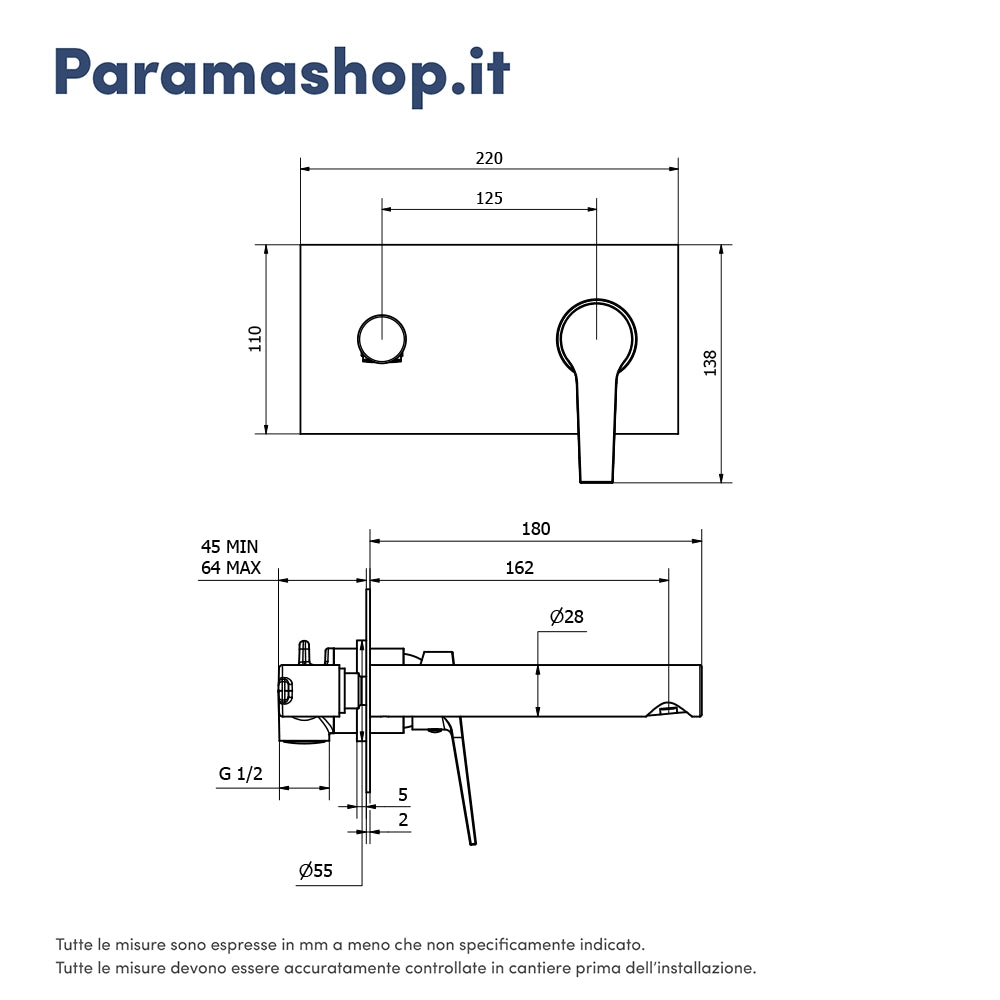 Paramashop.it

220
125
110
138

45 MIN
64 MAX
180
162
Ø28
G 1/2
5
2
Ø55

Tutte le misure sono espresse in mm a meno che non specificamente indicato.
Tutte le misure devono essere accuratamente controllate in cantiere prima dell'installazione.